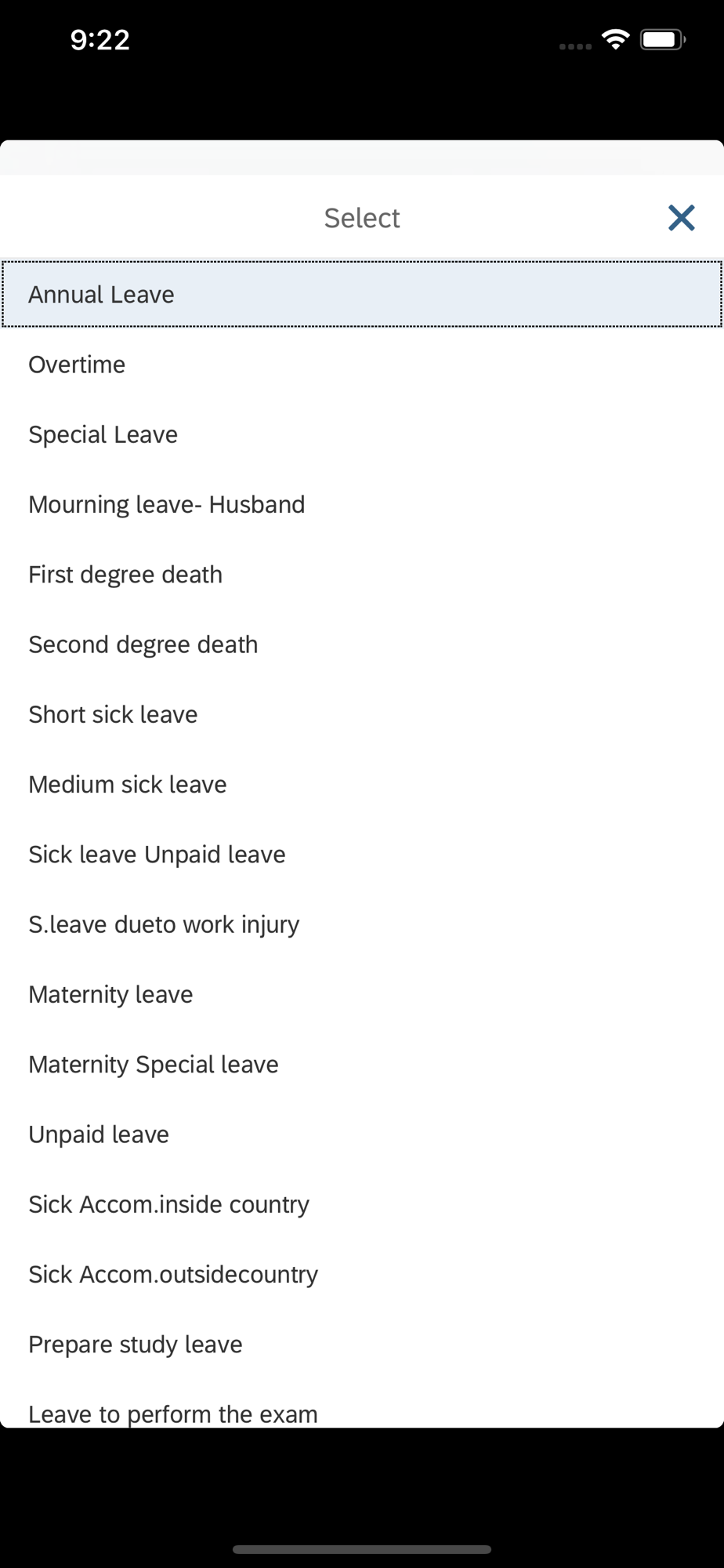 9:22

Select

Annual Leave

Overtime

Special Leave

Mourning leave- Husband

First degree death

Second degree death

Short sick leave

Medium sick leave

Sick leave Unpaid leave

S.leave dueto work injury

Maternity leave

Maternity Special leave

Unpaid leave

Sick Accom.inside country

Sick Accom.outsidecountry

Prepare study leave

Leave to perform the exam